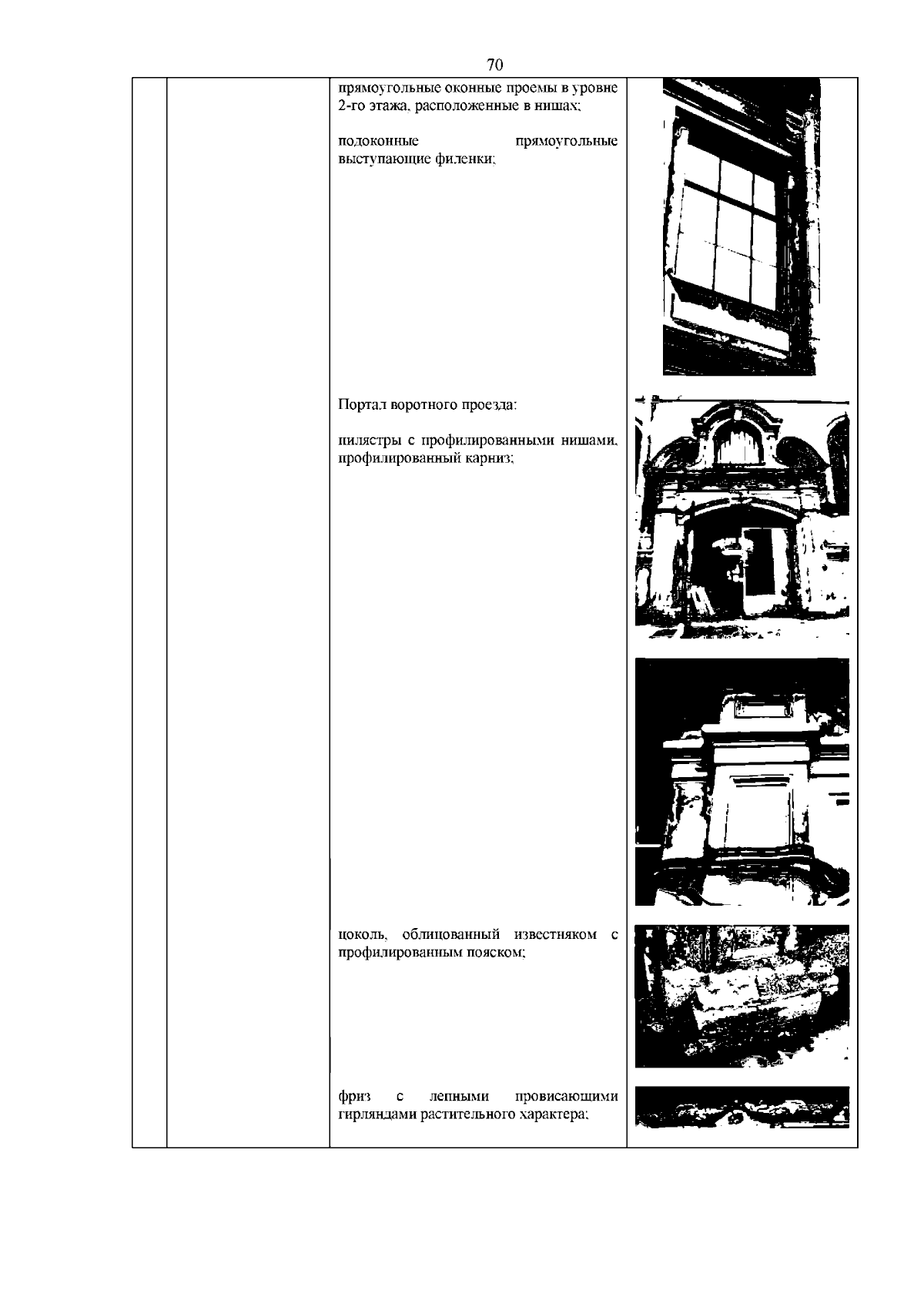 70

прямоугольные оконные проемы в уровне 2-го этажа, расположенные в нишах;

подоконные прямоугольные выступающие филенки;

Портал воротного проезда:

пилястры с профилированными нишами, профилированный карниз;

цоколь, облицованный известняком с профилированным пояском;

фриз с лепными провисающими гирляндами растительного характера;